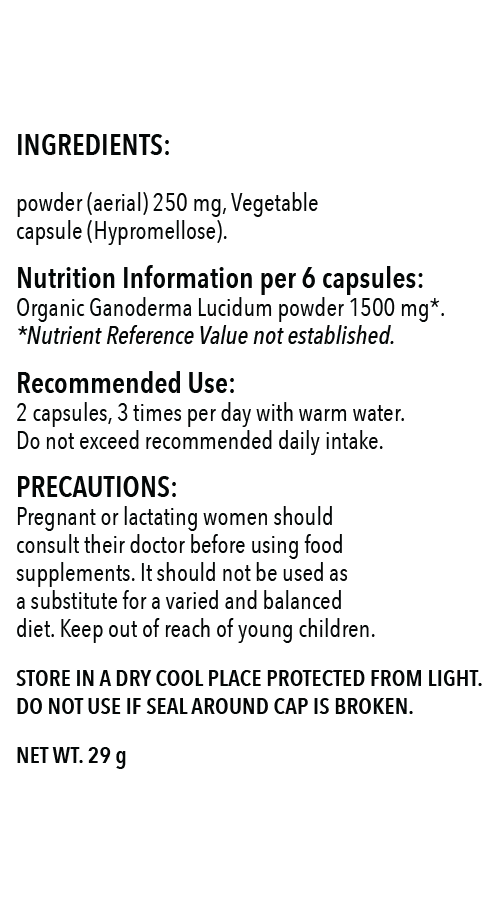 INGREDIENTS:

powder (aerial) 250 mg, Vegetable capsule (Hypromellose).

Nutrition Information per 6 capsules:
Organic Ganoderma Lucidum powder 1500 mg*.
*Nutrient Reference Value not established.

Recommended Use:
2 capsules, 3 times per day with warm water.
Do not exceed recommended daily intake.

PRECAUTIONS:
Pregnant or lactating women should consult their doctor before using food supplements. It should not be used as a substitute for a varied and balanced diet. Keep out of reach of young children.

STORE IN A DRY COOL PLACE PROTECTED FROM LIGHT.
DO NOT USE IF SEAL AROUND CAP IS BROKEN.

NET WT. 29 g